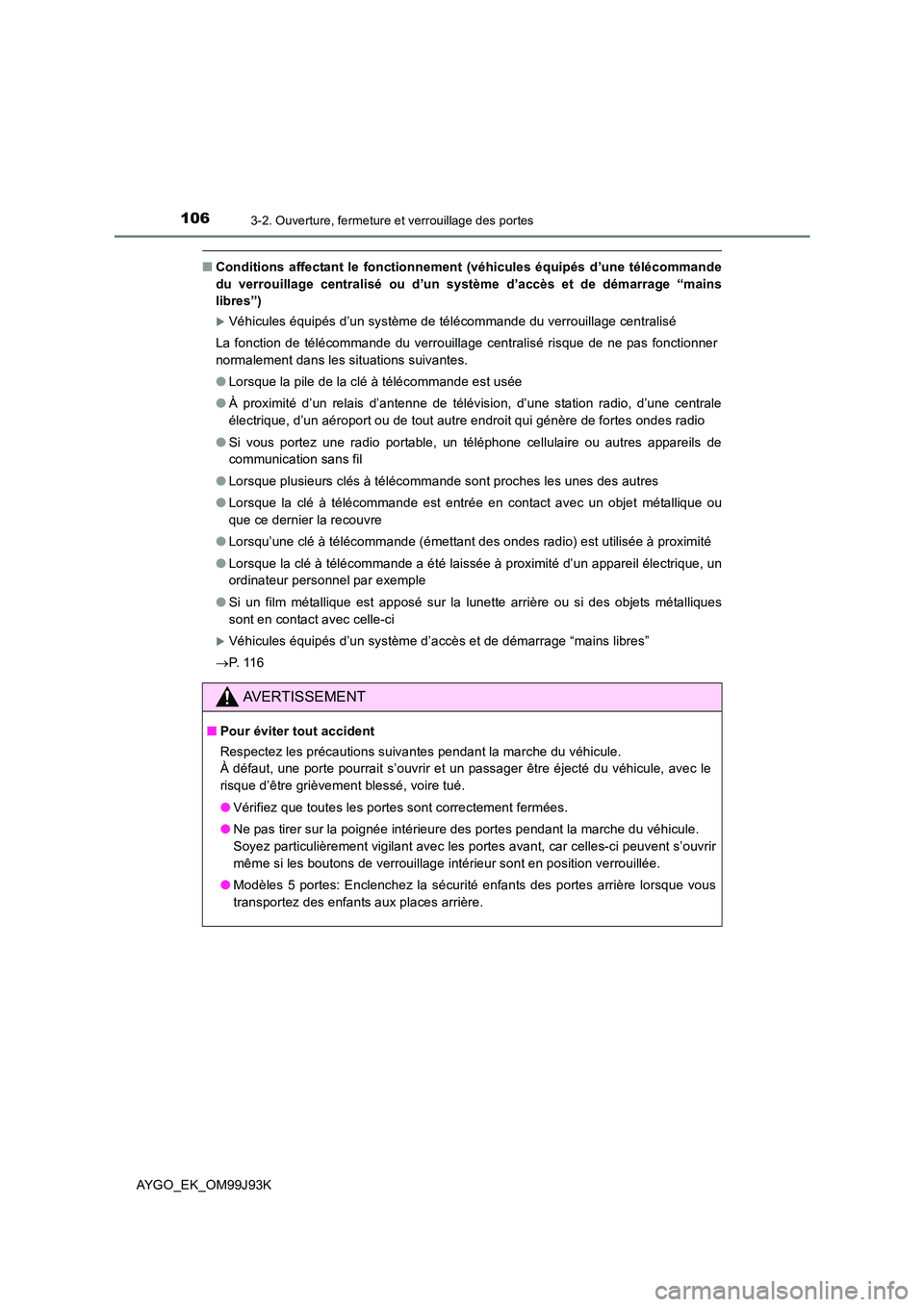 106 3-2. Ouverture, fermeture et verrouillage des portes

■ Conditions affectant le fonctionnement (véhicules équipés d'une télécommande du verrouillage centralisé ou d'un système d'accès et de démarrage "mains libres")

▶ Véhicules équipés d'un système de télécommande du verrouillage centralisé

La fonction de télécommande du verrouillage centralisé risque de ne pas fonctionner normalement dans les situations suivantes.

● Lorsque la pile de la clé à télécommande est usée

● À proximité d'un relais d'antenne de télévision, d'une station radio, d'une centrale électrique, d'un aéroport ou de tout autre endroit qui génère de fortes ondes radio

● Si vous portez une radio portable, un téléphone cellulaire ou autres appareils de communication sans fil

● Lorsque plusieurs clés à télécommande sont proches les unes des autres

● Lorsque la clé à télécommande est entrée en contact avec un objet métallique ou que ce dernier la recouvre

● Lorsqu'une clé à télécommande (émettant des ondes radio) est utilisée à proximité

● Lorsque la clé à télécommande a été laissée à proximité d'un appareil électrique, un ordinateur personnel par exemple

● Si un film métallique est apposé sur la lunette arrière ou si des objets métalliques sont en contact avec celle-ci

▶ Véhicules équipés d'un système d'accès et de démarrage "mains libres"

→P. 116

AVERTISSEMENT

■ Pour éviter tout accident

Respectez les précautions suivantes pendant la marche du véhicule.
À défaut, une porte pourrait s'ouvrir et un passager être éjecté du véhicule, avec le risque d'être grièvement blessé, voire tué.

● Vérifiez que toutes les portes sont correctement fermées.

● Ne pas tirer sur la poignée intérieure des portes pendant la marche du véhicule. Soyez particulièrement vigilant avec les portes avant, car celles-ci peuvent s'ouvrir même si les boutons de verrouillage intérieur sont en position verrouillée.

● Modèles 5 portes: Enclenchez la sécurité enfants des portes arrière lorsque vous transportez des enfants aux places arrière.

AYGO_EK_OM99J93K

carmanualsonline.info